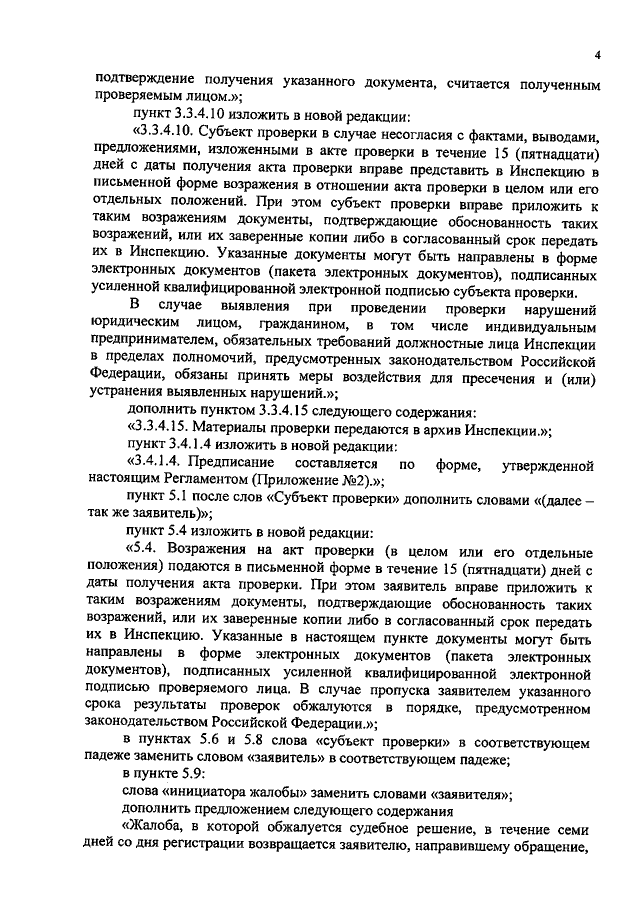 4

подтверждение получения указанного документа, считается полученным проверяемым лицом.»;

пункт 3.3.4.10 изложить в новой редакции:

«3.3.4.10. Субъект проверки в случае несогласия с фактами, выводами, предложениями, изложенными в акте проверки в течение 15 (пятнадцати) дней с даты получения акта проверки вправе представить в Инспекцию в письменной форме возражения в отношении акта проверки в целом или его отдельных положений. При этом субъект проверки вправе приложить к таким возражениям документы, подтверждающие обоснованность таких возражений, или их заверенные копии либо в согласованный срок передать их в Инспекцию. Указанные документы могут быть направлены в форме электронных документов (пакета электронных документов), подписанных усиленной квалифицированной электронной подписью субъекта проверки.

В случае выявления при проведении проверки нарушений юридическим лицом, гражданином, в том числе индивидуальным предпринимателем, обязательных требований должностные лица Инспекции в пределах полномочий, предусмотренных законодательством Российской Федерации, обязаны принять меры воздействия для пресечения и (или) устранения выявленных нарушений.»;

дополнить пунктом 3.3.4.15 следующего содержания:

«3.3.4.15. Материалы проверки передаются в архив Инспекции.»;

пункт 3.4.1.4 изложить в новой редакции:

«3.4.1.4. Предписание составляется по форме, утвержденной настоящим Регламентом (Приложение №2).»;

пункт 5.1 после слов «Субъект проверки» дополнить словами «(далее – так же заявитель)»;

пункт 5.4 изложить в новой редакции:

«5.4. Возражения на акт проверки (в целом или его отдельные положения) подаются в письменной форме в течение 15 (пятнадцати) дней с даты получения акта проверки. При этом заявитель вправе приложить к таким возражениям документы, подтверждающие обоснованность таких возражений, или их заверенные копии либо в согласованный срок передать их в Инспекцию. Указанные в настоящем пункте документы могут быть направлены в форме электронных документов (пакета электронных документов), подписанных усиленной квалифицированной электронной подписью проверяемого лица. В случае пропуска заявителем указанного срока результаты проверок обжалуются в порядке, предусмотренном законодательством Российской Федерации.»;

в пунктах 5.6 и 5.8 слова «субъект проверки» в соответствующем падеже заменить словом «заявитель» в соответствующем падеже;

в пункте 5.9:

слова «инициатора жалобы» заменить словами «заявителя»;

дополнить предложением следующего содержания

«Жалоба, в которой обжалуется судебное решение, в течение семи дней со дня регистрации возвращается заявителю, направившему обращение,